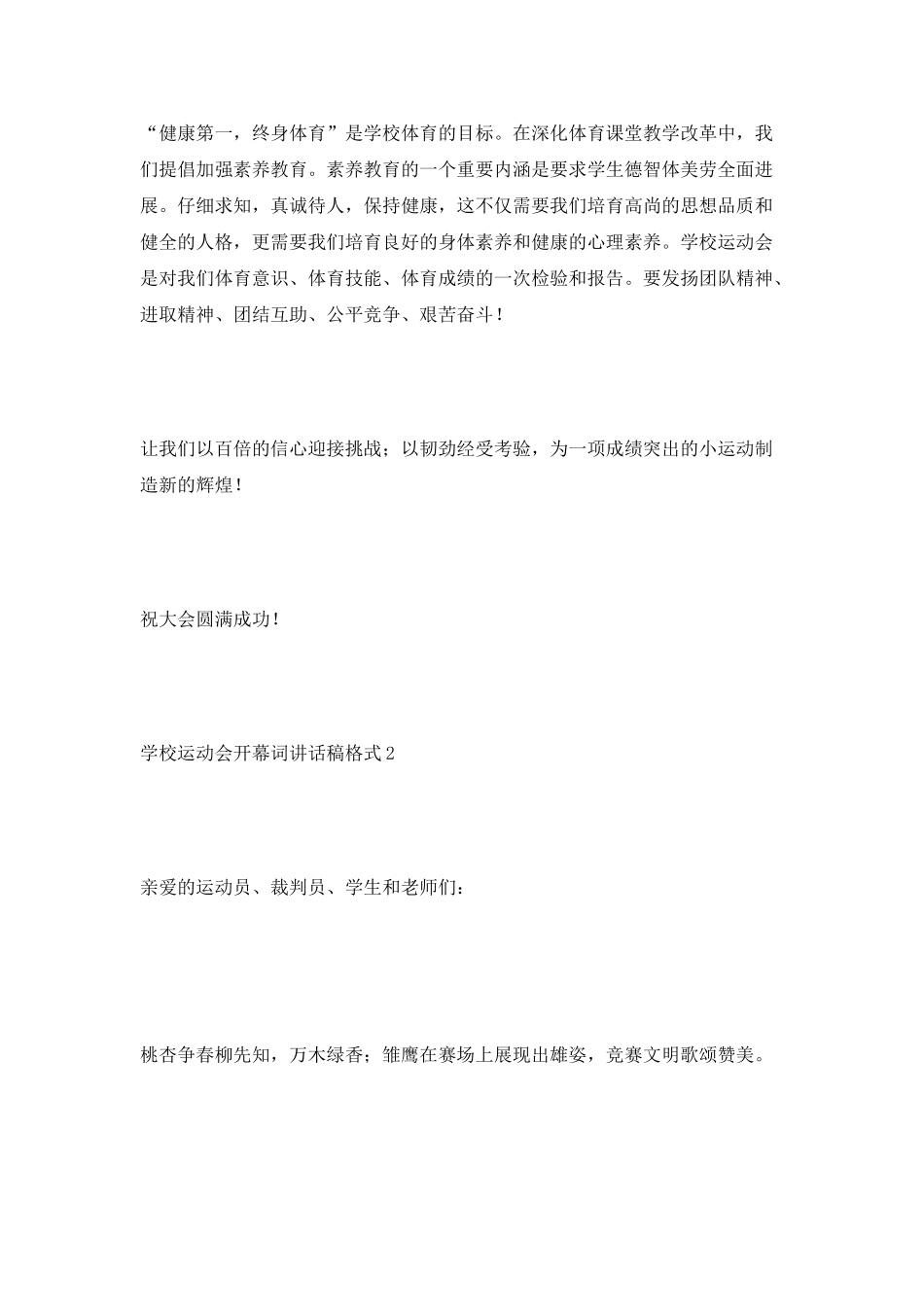 “健康第一，终身体育”是学校体育的目标。在深化体育课堂教学改革中，我们提倡加强素养教育。素养教育的一个重要内涵是要求学生德智体美劳全面进展。仔细求知，真诚待人，保持健康，这不仅需要我们培育高尚的思想品质和健全的人格，更需要我们培育良好的身体素养和健康的心理素养。学校运动会是对我们体育意识、体育技能、体育成绩的一次检验和报告。要发扬团队精神、进取精神、团结互助、公平竞争、艰苦奋斗！

让我们以百倍的信心迎接挑战；以韧劲经受考验，为一项成绩突出的小运动制造新的辉煌！

祝大会圆满成功！

学校运动会开幕词讲话稿格式2

亲爱的运动员、裁判员、学生和老师们：

桃杏争春柳先知，万木绿香；雏鹰在赛场上展现出雄姿，竞赛文明歌颂赞美。